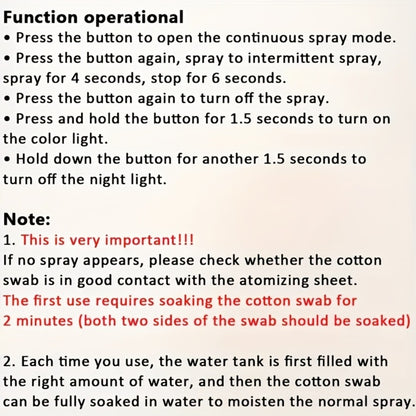 Function operational

• Press the button to open the continuous spray mode.
• Press the button again, spray to intermittent spray, spray for 4 seconds, stop for 6 seconds.
• Press the button again to turn off the spray.
• Press and hold the button for 1.5 seconds to turn on the color light.
• Hold down the button for another 1.5 seconds to turn off the night light.

Note:

1. This is very important!!!
If no spray appears, please check whether the cotton swab is in good contact with the atomizing sheet. The first use requires soaking the cotton swab for 2 minutes (both two sides of the swab should be soaked)

2. Each time you use, the water tank is first filled with the right amount of water, and then the cotton swab can be fully soaked in water to moisten the normal spray.